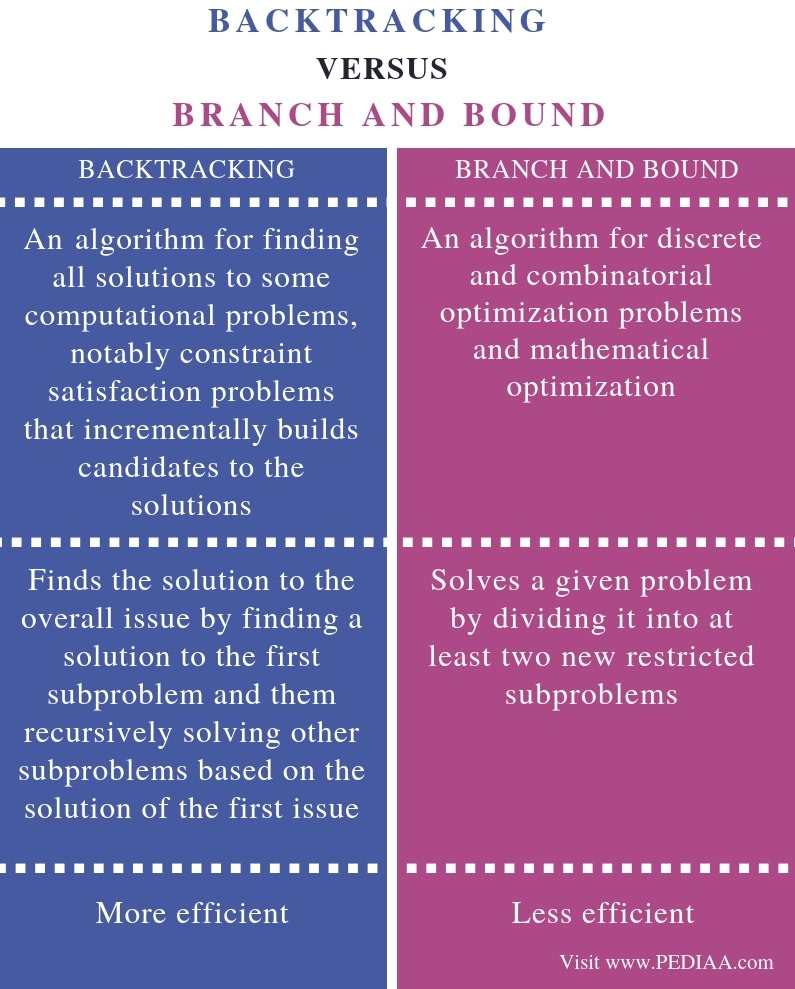 BACKTRACKING

VERSUS

BRANCH AND BOUND

| BACKTRACKING | BRANCH AND BOUND |
|---|---|
| An algorithm for finding all solutions to some computational problems, notably constraint satisfaction problems that incrementally builds candidates to the solutions | An algorithm for discrete and combinatorial optimization problems and mathematical optimization |
| Finds the solution to the overall issue by finding a solution to the first subproblem and them recursively solving other subproblems based on the solution of the first issue | Solves a given problem by dividing it into at least two new restricted subproblems |
| More efficient | Less efficient |

Visit www.PEDIAA.com